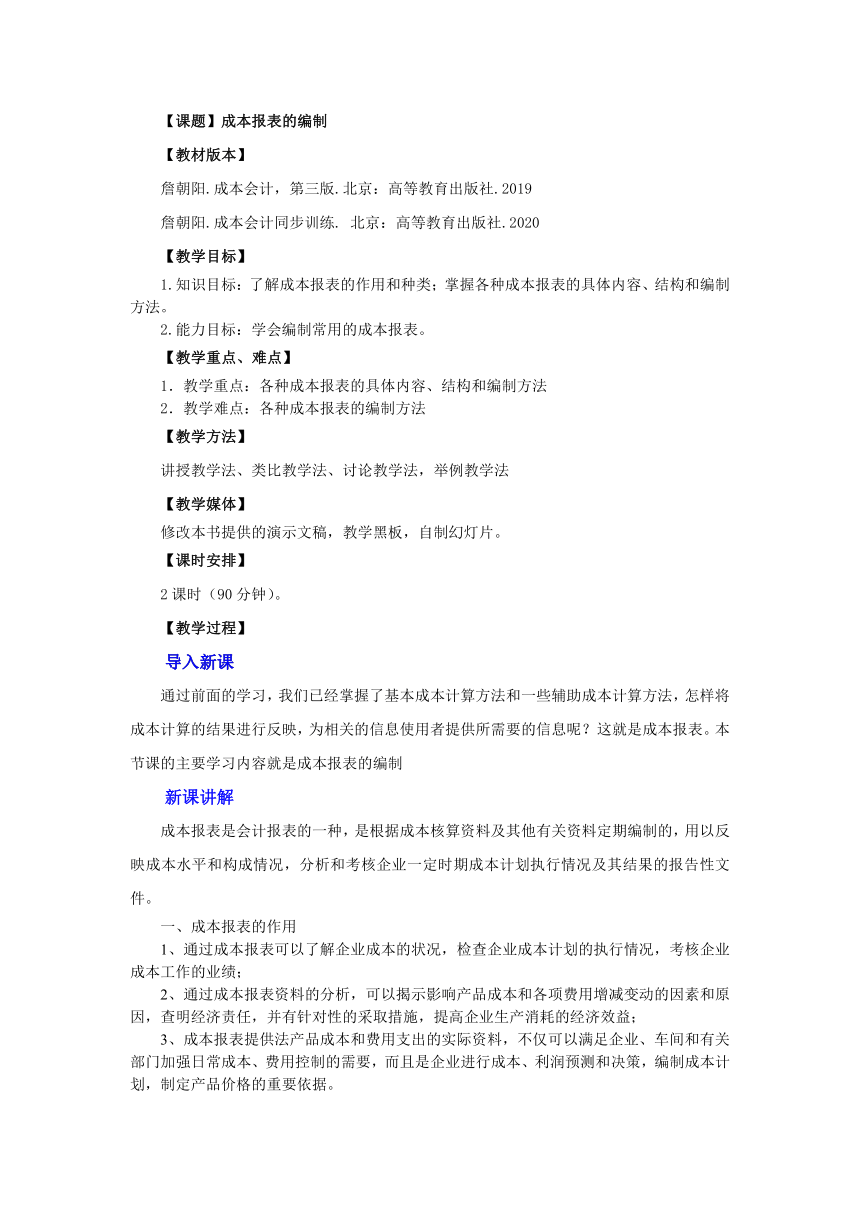 【课题】成本报表的编制

【教材版本】

詹朝阳.成本会计，第三版.北京：高等教育出版社.2019

詹朝阳.成本会计同步训练. 北京：高等教育出版社.2020

【教学目标】

1.知识目标：了解成本报表的作用和种类；掌握各种成本报表的具体内容、结构和编制方法。

2.能力目标：学会编制常用的成本报表。

【教学重点、难点】

1．教学重点：各种成本报表的具体内容、结构和编制方法

2．教学难点：各种成本报表的编制方法

【教学方法】

讲授教学法、类比教学法、讨论教学法，举例教学法

【教学媒体】

修改本书提供的演示文稿，教学黑板，自制幻灯片。

【课时安排】

2课时（90分钟）。

【教学过程】

导入新课

通过前面的学习，我们已经掌握了基本成本计算方法和一些辅助成本计算方法，怎样将成本计算的结果进行反映，为相关的信息使用者提供所需要的信息呢？这就是成本报表。本节课的主要学习内容就是成本报表的编制

新课讲解

成本报表是会计报表的一种，是根据成本核算资料及其他有关资料定期编制的，用以反映成本水平和构成情况，分析和考核企业一定时期成本计划执行情况及其结果的报告性文件。

一、成本报表的作用

1、通过成本报表可以了解企业成本的状况，检查企业成本计划的执行情况，考核企业成本工作的业绩；

2、通过成本报表资料的分析，可以揭示影响产品成本和各项费用增减变动的因素和原因，查明经济责任，并有针对性的采取措施，提高企业生产消耗的经济效益；

3、成本报表提供法产品成本和费用支出的实际资料，不仅可以满足企业、车间和有关部门加强日常成本、费用控制的需要，而且是企业进行成本、利润预测和决策，编制成本计划，制定产品价格的重要依据。